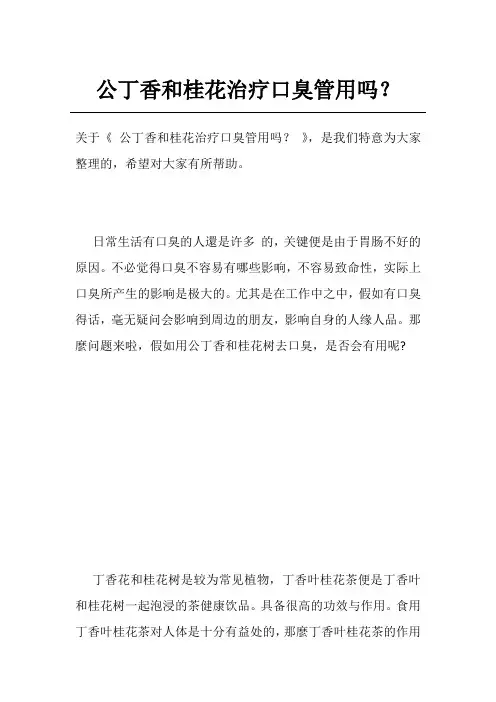 公丁香和桂花治疗口臭管用吗？

关于《 公丁香和桂花治疗口臭管用吗？ 》，是我们特意为大家整理的，希望对大家有所帮助。

日常生活有口臭的人還是许多 的，关键便是由于胃肠不好的原因。不必觉得口臭不容易有哪些影响，不容易致命性，实际上口臭所产生的影响是极大的。尤其是在工作中之中，假如有口臭得话，毫无疑问会影响到周边的朋友，影响自身的人缘人品。那麼问题来啦，假如用公丁香和桂花树去口臭，是否会有用呢?

丁香花和桂花树是较为常见植物，丁香叶桂花茶便是丁香叶和桂花树一起泡浸的茶健康饮品。具备很高的功效与作用。食用丁香叶桂花茶对人体是十分有益处的，那麼丁香叶桂花茶的作用